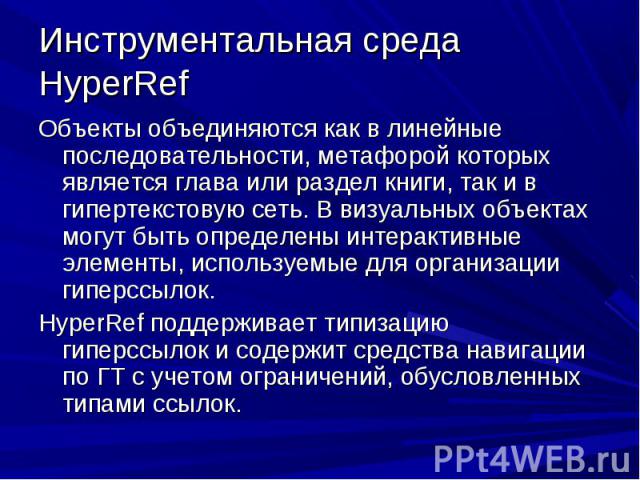 Инструментальная среда HyperRef

Объекты объединяются как в линейные последовательности, метафорой которых является глава или раздел книги, так и в гипертекстовую сеть. В визуальных объектах могут быть определены интерактивные элементы, используемые для организации гиперссылок.

HyperRef поддерживает типизацию гиперссылок и содержит средства навигации по ГТ с учетом ограничений, обусловленных типами ссылок.

PPt4WEB.ru